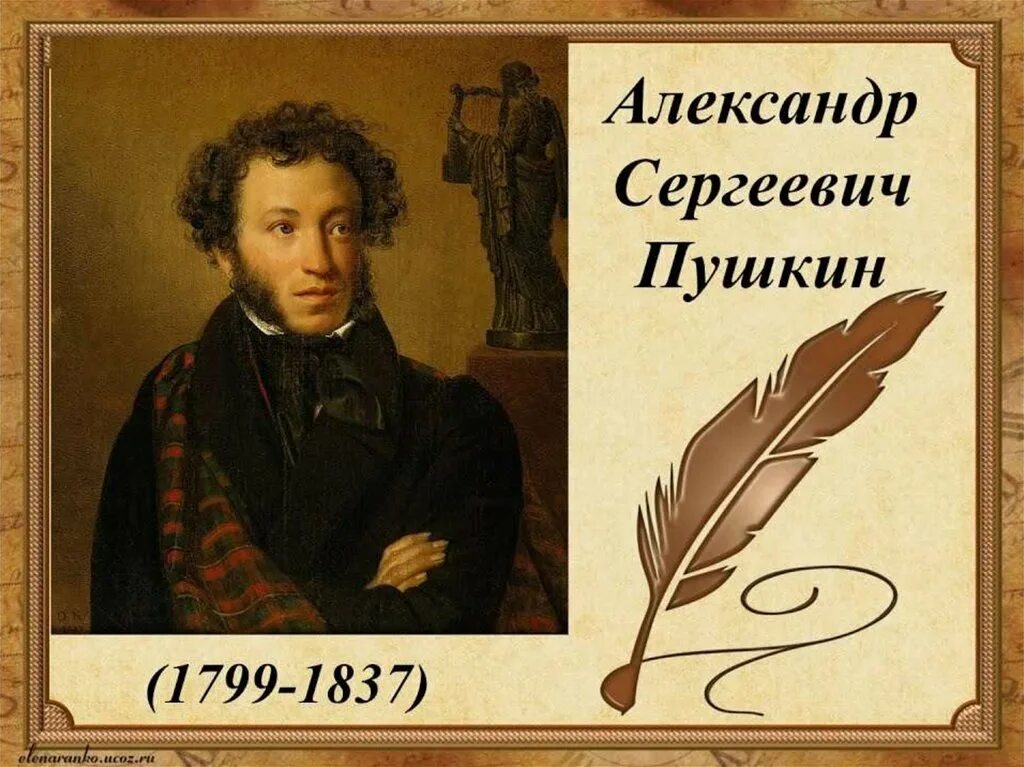 Александр Сергеевич Пушкин

(1799-1837)

elenaranko.ucoz.ru